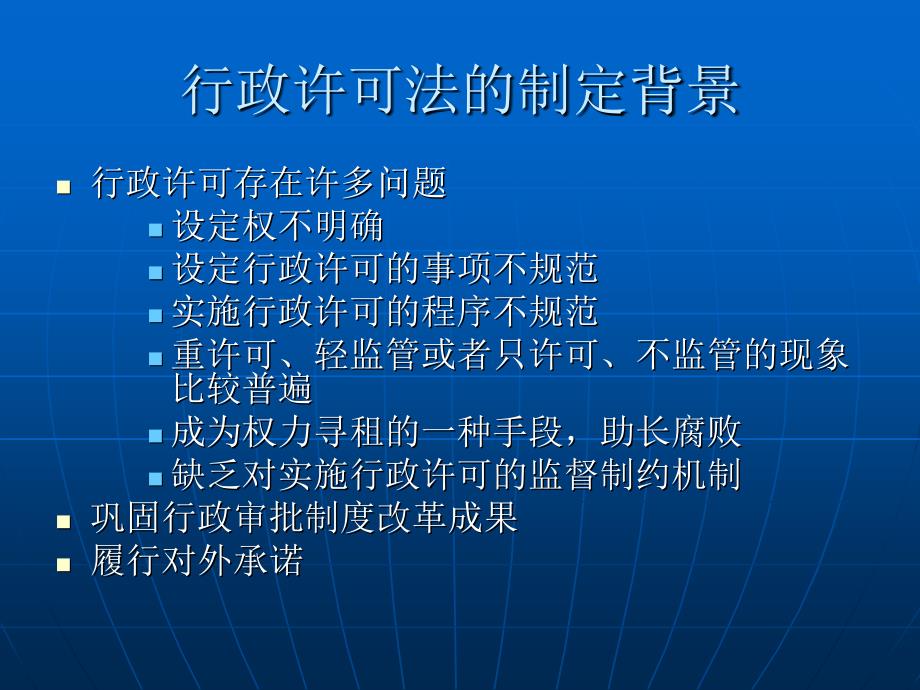 行政许可法的制定背景

- 行政许可存在许多问题
  - 设定权不明确
  - 设定行政许可的事项不规范
  - 实施行政许可的程序不规范
  - 重许可、轻监管或者只许可、不监管的现象比较普遍
  - 成为权力寻租的一种手段，助长腐败
  - 缺乏对实施行政许可的监督制约机制
- 巩固行政审批制度改革成果
- 履行对外承诺